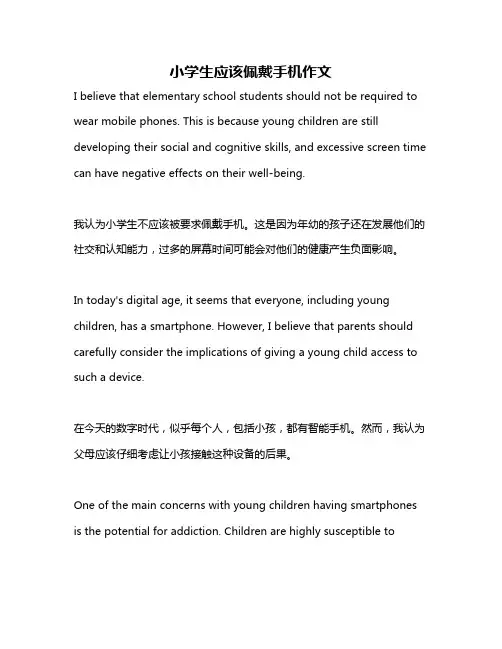 小学生应该佩戴手机作文

I believe that elementary school students should not be required to wear mobile phones. This is because young children are still developing their social and cognitive skills, and excessive screen time can have negative effects on their well-being.

我认为小学生不应该被要求佩戴手机。这是因为年幼的孩子还在发展他们的社交和认知能力，过多的屏幕时间可能会对他们的健康产生负面影响。

In today's digital age, it seems that everyone, including young children, has a smartphone. However, I believe that parents should carefully consider the implications of giving a young child access to such a device.

在今天的数字时代，似乎每个人，包括小孩，都有智能手机。然而，我认为父母应该仔细考虑让小孩接触这种设备的后果。

One of the main concerns with young children having smartphones is the potential for addiction. Children are highly susceptible to